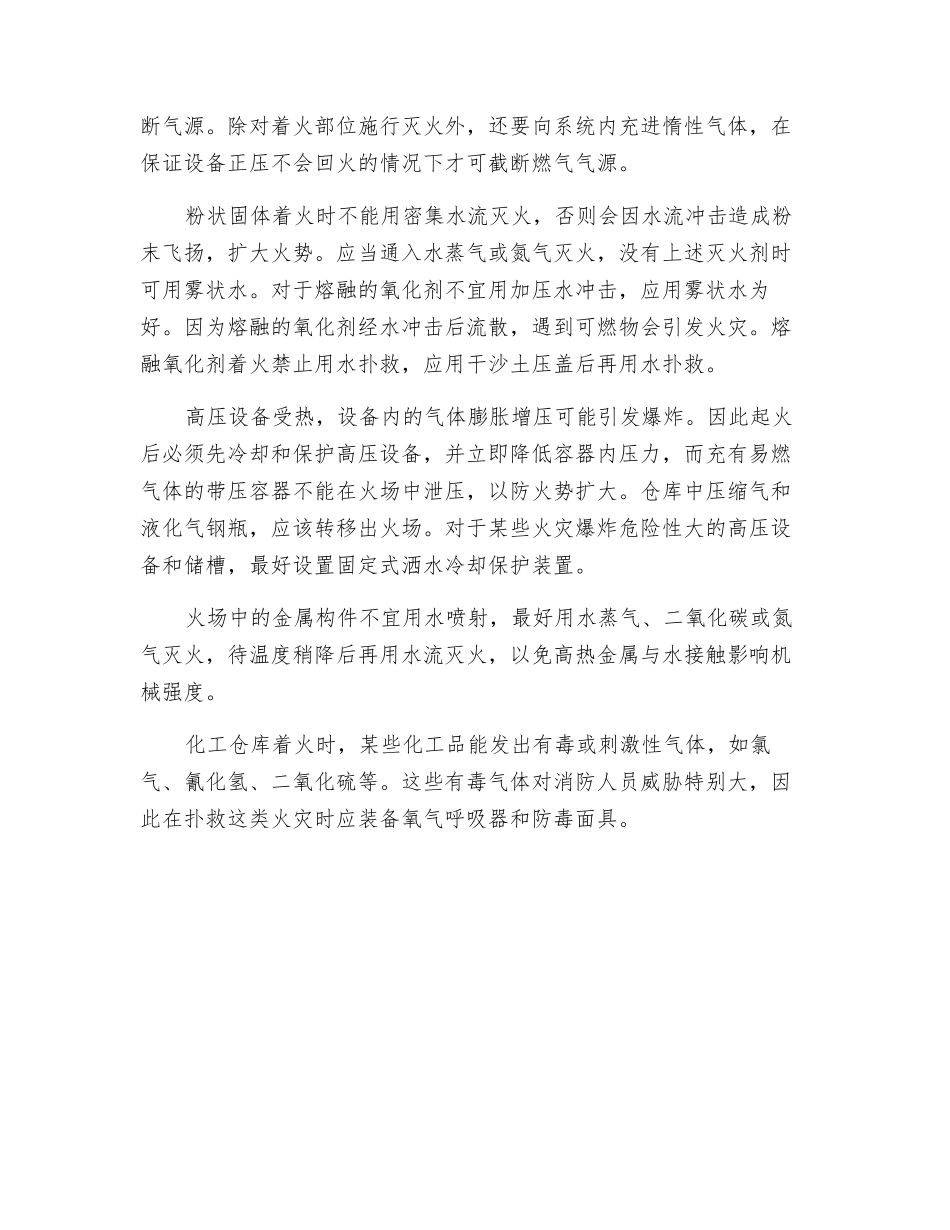 断气源。除对着火部位施行灭火外，还要向系统内充进惰性气体，在保证设备正压不会回火的情况下才可截断燃气气源。

粉状固体着火时不能用密集水流灭火，否则会因水流冲击造成粉末飞扬，扩大火势。应当通入水蒸气或氮气灭火，没有上述灭火剂时可用雾状水。对于熔融的氧化剂不宜用加压水冲击，应用雾状水为好。因为熔融的氧化剂经水冲击后流散，遇到可燃物会引发火灾。熔融氧化剂着火禁止用水扑救，应用干沙土压盖后再用水扑救。

高压设备受热，设备内的气体膨胀增压可能引发爆炸。因此起火后必须先冷却和保护高压设备，并立即降低容器内压力，而充有易燃气体的带压容器不能在火场中泄压，以防火势扩大。仓库中压缩气和液化气钢瓶，应该转移出火场。对于某些火灾爆炸危险性大的高压设备和储槽，最好设置固定式洒水冷却保护装置。

火场中的金属构件不宜用水喷射，最好用水蒸气、二氧化碳或氮气灭火，待温度稍降后再用水流灭火，以免高热金属与水接触影响机械强度。

化工仓库着火时，某些化工品能发出有毒或刺激性气体，如氯气、氰化氢、二氧化硫等。这些有毒气体对消防人员威胁特别大，因此在扑救这类火灾时应装备氧气呼吸器和防毒面具。